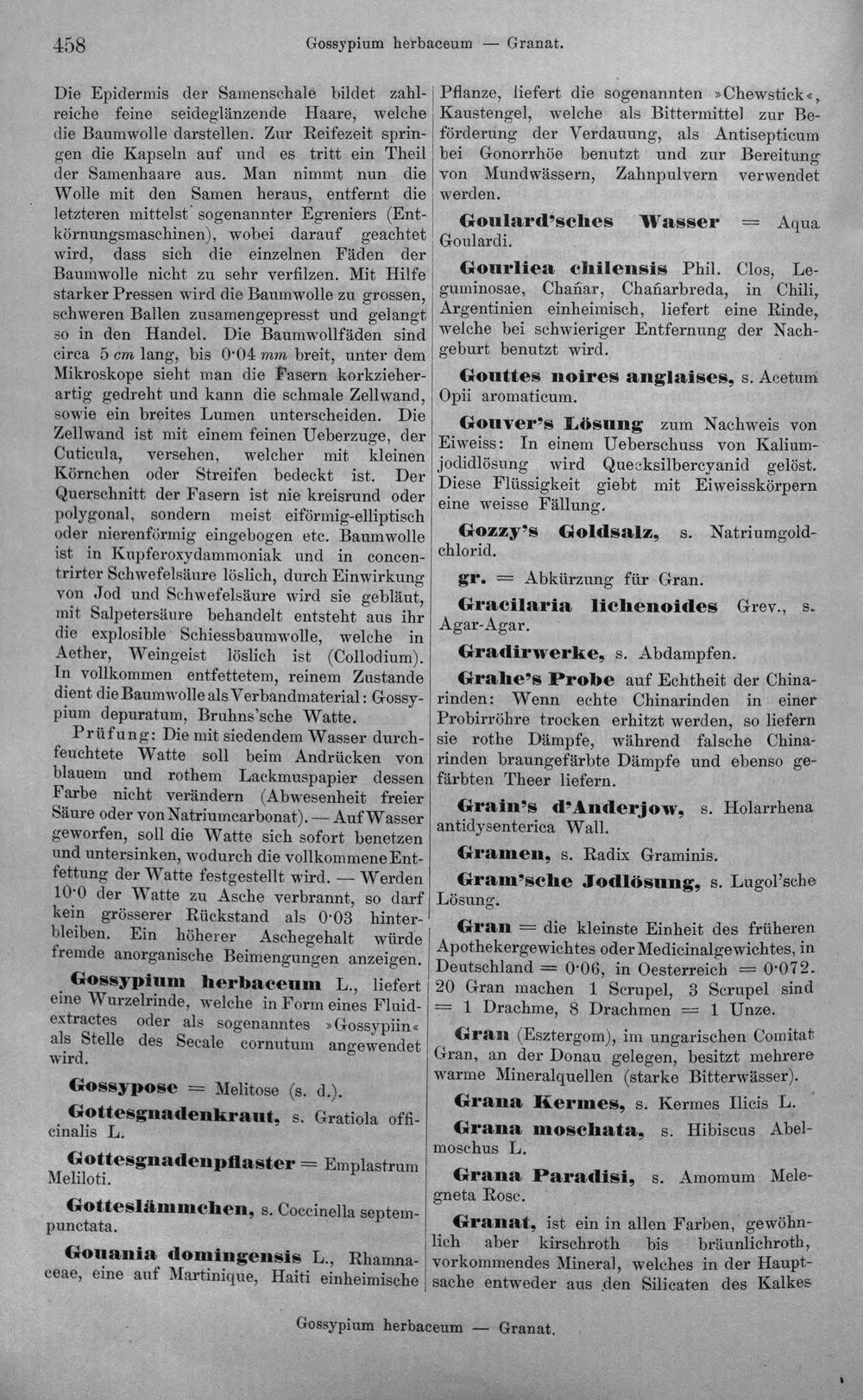 458 Gossypium herbaceum — Granat.

Die Epidermis der Samenschale bildet zahlreiche feine seideglänzende Haare, welche die Baumwolle darstellen. Zur Reifezeit springen die Kapseln auf und es tritt ein Theil der Samenhaare aus. Man nimmt nun die Wolle mit den Samen heraus, entfernt die letzteren mittelst sogenannter Egreniers (Entkörnungsmaschinen), wobei darauf geachtet wird, dass sich die einzelnen Fäden der Baumwolle nicht zu sehr verfilzen. Mit Hilfe starker Pressen wird die Baumwolle zu grossen, schweren Ballen zusamengepresst und gelangt so in den Handel. Die Baumwollfäden sind circa 5 cm lang, bis 0·04 mm breit, unter dem Mikroskope sieht man die Fasern korkzieherartig gedreht und kann die schmale Zellwand, sowie ein breites Lumen unterscheiden. Die Zellwand ist mit einem feinen Ueberzuge, der Cuticula, versehen, welcher mit kleinen Körnchen oder Streifen bedeckt ist. Der Querschnitt der Fasern ist nie kreisrund oder polygonal, sondern meist eiförmig-elliptisch oder nierenförmig eingebogen etc. Baumwolle ist in Kupferoxydammoniak und in concentrirter Schwefelsäure löslich, durch Einwirkung von Jod und Schwefelsäure wird sie gebläut, mit Salpetersäure behandelt entsteht aus ihr die explosible Schiessbaumwolle, welche in Aether, Weingeist löslich ist (Collodium). In vollkommen entfettetem, reinem Zustande dient die Baumwolle als Verbandmaterial: Gossypium depuratum, Bruhns'sche Watte.

Prüfung: Die mit siedendem Wasser durchfeuchtete Watte soll beim Andrücken von blauem und rothem Lackmuspapier dessen Farbe nicht verändern (Abwesenheit freier Säure oder von Natriumcarbonat). — Auf Wasser geworfen, soll die Watte sich sofort benetzen und untersinken, wodurch die vollkommene Entfettung der Watte festgestellt wird. — Werden 10·0 der Watte zu Asche verbrannt, so darf kein grösserer Rückstand als 0·03 hinterbleiben. Ein höherer Aschegehalt würde fremde anorganische Beimengungen anzeigen.

Gossypium herbaceum L., liefert eine Wurzelrinde, welche in Form eines Fluidextractes oder als sogenanntes »Gossypiin« als Stelle des Secale cornutum angewendet wird.

Gossypose = Melitose (s. d.).

Gottesgnadenkraut, s. Gratiola officinalis L.

Gottesgnadenpflaster = Emplastrum Meliloti.

Gotteslämmchen, s. Coccinella septempunctata.

Gouania domingensis L., Rhamnaceae, eine auf Martinique, Haiti einheimische Pflanze, liefert die sogenannten »Chewstick«, Kaustengel, welche als Bittermittel zur Beförderung der Verdauung, als Antisepticum bei Gonorrhöe benutzt und zur Bereitung von Mundwässern, Zahnpulvern verwendet werden.

Goulard'sches Wasser = Aqua Goulardi.

Gourliea chilensis Phil. Clos, Leguminosae, Chañar, Chañarbreda, in Chili, Argentinien einheimisch, liefert eine Rinde, welche bei schwieriger Entfernung der Nachgeburt benutzt wird.

Gouttes noires anglaises, s. Acetum Opii aromaticum.

Gouver's Lösung zum Nachweis von Eiweiss: In einem Ueberschuss von Kaliumjodidlösung wird Quecksilbercyanid gelöst. Diese Flüssigkeit giebt mit Eiweisskörpern eine weisse Fällung.

Gozzy's Goldsalz, s. Natriumgoldchlorid.

gr. = Abkürzung für Gran.

Gracilaria lichenoides Grev., s. Agar-Agar.

Gradirwerke, s. Abdampfen.

Grahe's Probe auf Echtheit der Chinarinden: Wenn echte Chinarinden in einer Probirröhre trocken erhitzt werden, so liefern sie rothe Dämpfe, während falsche Chinarinden braungefärbte Dämpfe und ebenso gefärbten Theer liefern.

Grain's d'Anderjow, s. Holarrhena antidysenterica Wall.

Gramen, s. Radix Graminis.

Gram'sche Jodlösung, s. Lugol'sche Lösung.

Gran = die kleinste Einheit des früheren Apothekergewichtes oder Medicinalgewichtes, in Deutschland = 0·06, in Oesterreich = 0·072. 20 Gran machen 1 Scrupel, 3 Scrupel sind = 1 Drachme, 8 Drachmen = 1 Unze.

Gran (Esztergom), im ungarischen Comitat Gran, an der Donau gelegen, besitzt mehrere warme Mineralquellen (starke Bitterwässer).

Grana Kermes, s. Kermes Ilicis L.

Grana moschata, s. Hibiscus Abelmoschus L.

Grana Paradisi, s. Amomum Melegneta Rosc.

Granat, ist ein in allen Farben, gewöhnlich aber kirschroth bis bräunlichroth, vorkommendes Mineral, welches in der Hauptsache entweder aus den Silicaten des Kalkes

Gossypium herbaceum — Granat.